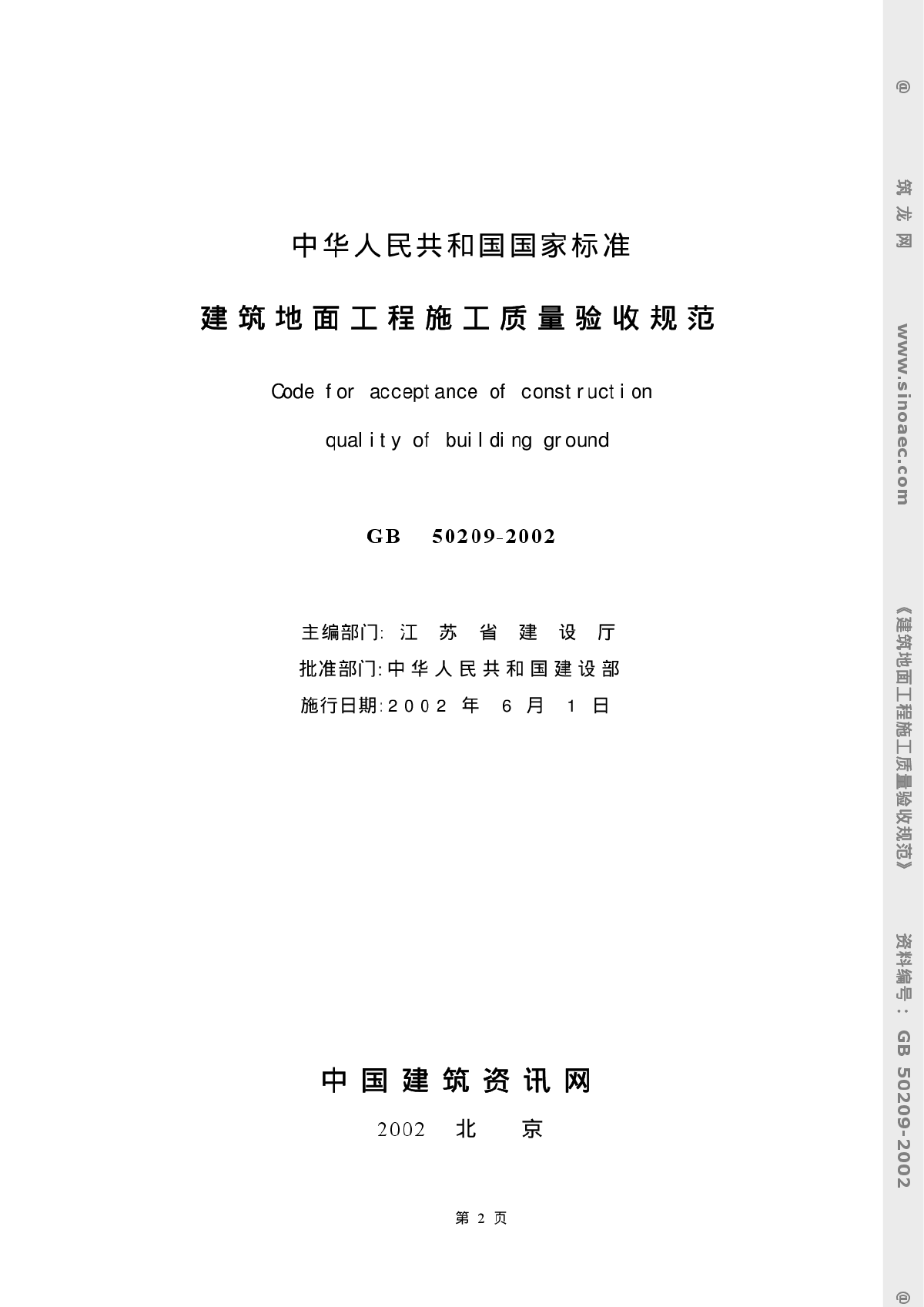 中华人民共和国国家标准

建筑地面工程施工质量验收规范

Code for acceptance of construction

quality of building ground

GB 50209-2002

主编部门: 江 苏 省 建 设 厅

批准部门: 中华人民共和国建设部

施行日期: 2002 年 6 月 1 日

中国建筑资讯网

2002 北 京

第 2 页

@ 筑龙网 www.sinoaec.com 《建筑地面工程施工质量验收规范》 资料编号: GB 50209-2002 @